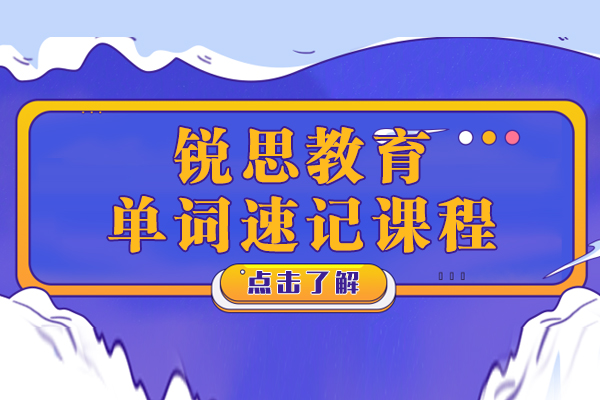 锐思教育
单词速记课程

点击了解